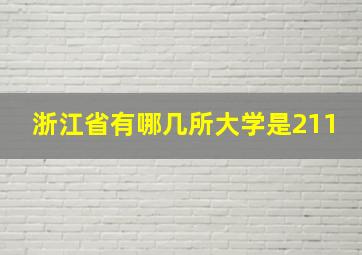 浙江省有哪几所大学是211